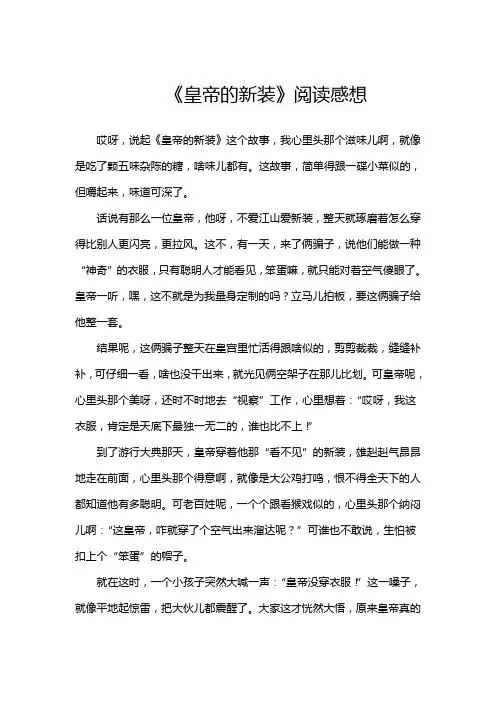 《皇帝的新装》阅读感想

哎呀，说起《皇帝的新装》这个故事，我心里头那个滋味儿啊，就像是吃了颗五味杂陈的糖，啥味儿都有。这故事，简单得跟一碟小菜似的，但嚼起来，味道可深了。

话说有那么一位皇帝，他呀，不爱江山爱新装，整天就琢磨着怎么穿得比别人更闪亮，更拉风。这不，有一天，来了俩骗子，说他们能做一种“神奇”的衣服，只有聪明人才能看见，笨蛋嘛，就只能对着空气傻眼了。皇帝一听，嘿，这不就是为我量身定制的吗？立马儿拍板，要这俩骗子给他整一套。

结果呢，这俩骗子整天在皇宫里忙活得跟啥似的，剪剪裁裁，缝缝补补，可仔细一看，啥也没干出来，就光见俩空架子在那儿比划。可皇帝呢，心里头那个美呀，还时不时地去“视察”工作，心里想着：“哎呀，我这衣服，肯定是天底下最独一无二的，谁也比不上！”

到了游行大典那天，皇帝穿着他那“看不见”的新装，雄赳赳气昂昂地走在前面，心里头那个得意啊，就像是大公鸡打鸣，恨不得全天下的人都知道他有多聪明。可老百姓呢，一个个跟看猴戏似的，心里头那个纳闷儿啊：“这皇帝，咋就穿了个空气出来溜达呢？”可谁也不敢说，生怕被扣上个“笨蛋”的帽子。

就在这时，一个小孩子突然大喊一声：“皇帝没穿衣服！”这一嗓子，就像平地起惊雷，把大伙儿都震醒了。大家这才恍然大悟，原来皇帝真的